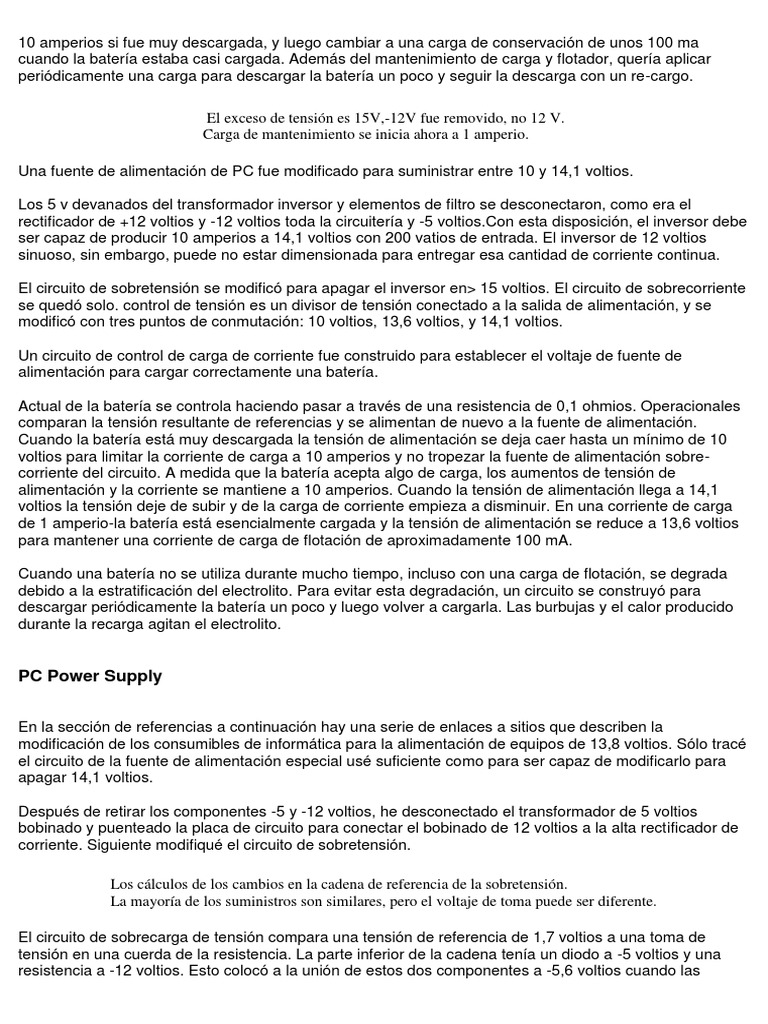 10 amperios si fue muy descargada, y luego cambiar a una carga de conservación de unos 100 ma cuando la batería estaba casi cargada. Además del mantenimiento de carga y flotador, quería aplicar periódicamente una carga para descargar la batería un poco y seguir la descarga con un re-cargo.

El exceso de tensión es 15V,-12V fue removido, no 12 V.
Carga de mantenimiento se inicia ahora a 1 amperio.

Una fuente de alimentación de PC fue modificado para suministrar entre 10 y 14,1 voltios.

Los 5 v devanados del transformador inversor y elementos de filtro se desconectaron, como era el rectificador de +12 voltios y -12 voltios toda la circuitería y -5 voltios.Con esta disposición, el inversor debe ser capaz de producir 10 amperios a 14,1 voltios con 200 vatios de entrada. El inversor de 12 voltios sinuoso, sin embargo, puede no estar dimensionada para entregar esa cantidad de corriente continua.

El circuito de sobretensión se modificó para apagar el inversor en> 15 voltios. El circuito de sobrecorriente se quedó solo. control de tensión es un divisor de tensión conectado a la salida de alimentación, y se modificó con tres puntos de conmutación: 10 voltios, 13,6 voltios, y 14,1 voltios.

Un circuito de control de carga de corriente fue construido para establecer el voltaje de fuente de alimentación para cargar correctamente una batería.

Actual de la batería se controla haciendo pasar a través de una resistencia de 0,1 ohmios. Operacionales comparan la tensión resultante de referencias y se alimentan de nuevo a la fuente de alimentación. Cuando la batería está muy descargada la tensión de alimentación se deja caer hasta un mínimo de 10 voltios para limitar la corriente de carga a 10 amperios y no tropezar la fuente de alimentación sobre-corriente del circuito. A medida que la batería acepta algo de carga, los aumentos de tensión de alimentación y la corriente se mantiene a 10 amperios. Cuando la tensión de alimentación llega a 14,1 voltios la tensión deje de subir y de la carga de corriente empieza a disminuir. En una corriente de carga de 1 amperio-la batería está esencialmente cargada y la tensión de alimentación se reduce a 13,6 voltios para mantener una corriente de carga de flotación de aproximadamente 100 mA.

Cuando una batería no se utiliza durante mucho tiempo, incluso con una carga de flotación, se degrada debido a la estratificación del electrolito. Para evitar esta degradación, un circuito se construyó para descargar periódicamente la batería un poco y luego volver a cargarla. Las burbujas y el calor producido durante la recarga agitan el electrolito.

PC Power Supply

En la sección de referencias a continuación hay una serie de enlaces a sitios que describen la modificación de los consumibles de informática para la alimentación de equipos de 13,8 voltios. Sólo tracé el circuito de la fuente de alimentación especial usé suficiente como para ser capaz de modificarlo para apagar 14,1 voltios.

Después de retirar los componentes -5 y -12 voltios, he desconectado el transformador de 5 voltios bobinado y puenteado la placa de circuito para conectar el bobinado de 12 voltios a la alta rectificador de corriente. Siguiente modifiqué el circuito de sobretensión.

Los cálculos de los cambios en la cadena de referencia de la sobretensión.
La mayoría de los suministros son similares, pero el voltaje de toma puede ser diferente.

El circuito de sobrecarga de tensión compara una tensión de referencia de 1,7 voltios a una toma de tensión en una cuerda de la resistencia. La parte inferior de la cadena tenía un diodo a -5 voltios y una resistencia a -12 voltios. Esto colocó a la unión de estos dos componentes a -5,6 voltios cuando las